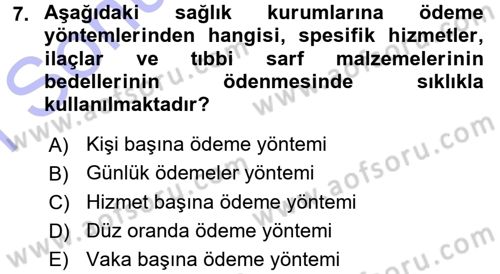 7. Aşağıdaki sağlık kurumlarına ödeme yöntemlerinden hangisi, spesifik hizmetler, ilaçlar ve tıbbi sarf malzemelerinin bedellerinin ödenmesinde sıklıkla kullanılmaktadır?

A) Kişi başına ödeme yöntemi
B) Günlük ödemeler yöntemi
C) Hizmet başına ödeme yöntemi
D) Düz oranda ödeme yöntemi
E) Vaka başına ödeme yöntemi

www.aofsoru.com